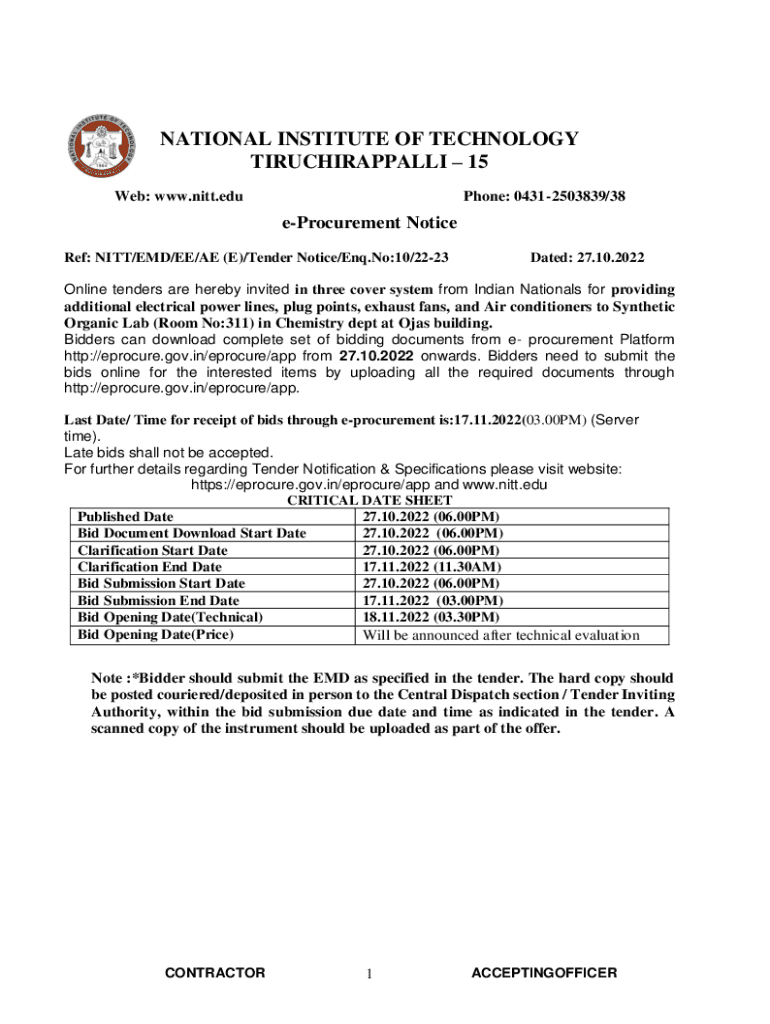 NATIONAL INSTITUTE OF TECHNOLOGY
TIRUCHIRAPPALLI – 15

Web: www.nitt.edu

Phone: 0431-2503839/38

e-Procurement Notice

Ref: NITT/EMD/EE/AE (E)/Tender Notice/Enq.No:10/22-23

Dated: 27.10.2022

Online tenders are hereby invited in three cover system from Indian Nationals for providing additional electrical power lines, plug points, exhaust fans, and Air conditioners to Synthetic Organic Lab (Room No:311) in Chemistry dept at Ojas building.
Bidders can download complete set of bidding documents from e- procurement Platform http://eprocure.gov.in/eprocure/app from 27.10.2022 onwards. Bidders need to submit the bids online for the interested items by uploading all the required documents through http://eprocure.gov.in/eprocure/app.

Last Date/ Time for receipt of bids through e-procurement is:17.11.2022(03.00PM) (Server time).
Late bids shall not be accepted.
For further details regarding Tender Notification & Specifications please visit website:
https://eprocure.gov.in/eprocure/app and www.nitt.edu

CRITICAL DATE SHEET

| Published Date | 27.10.2022 (06.00PM) |
|---|---|
| Bid Document Download Start Date | 27.10.2022 (06.00PM) |
| Clarification Start Date | 27.10.2022 (06.00PM) |
| Clarification End Date | 17.11.2022 (11.30AM) |
| Bid Submission Start Date | 27.10.2022 (06.00PM) |
| Bid Submission End Date | 17.11.2022 (03.00PM) |
| Bid Opening Date(Technical) | 18.11.2022 (03.30PM) |
| Bid Opening Date(Price) | Will be announced after technical evaluation |

Note :*Bidder should submit the EMD as specified in the tender. The hard copy should be posted couriered/deposited in person to the Central Dispatch section / Tender Inviting Authority, within the bid submission due date and time as indicated in the tender. A scanned copy of the instrument should be uploaded as part of the offer.

CONTRACTOR 1 ACCEPTINGOFFICER